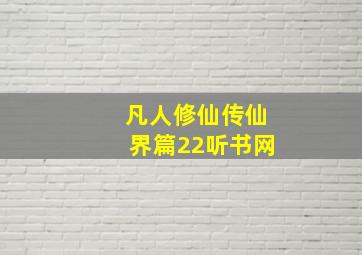 凡人修仙传仙界篇22听书网